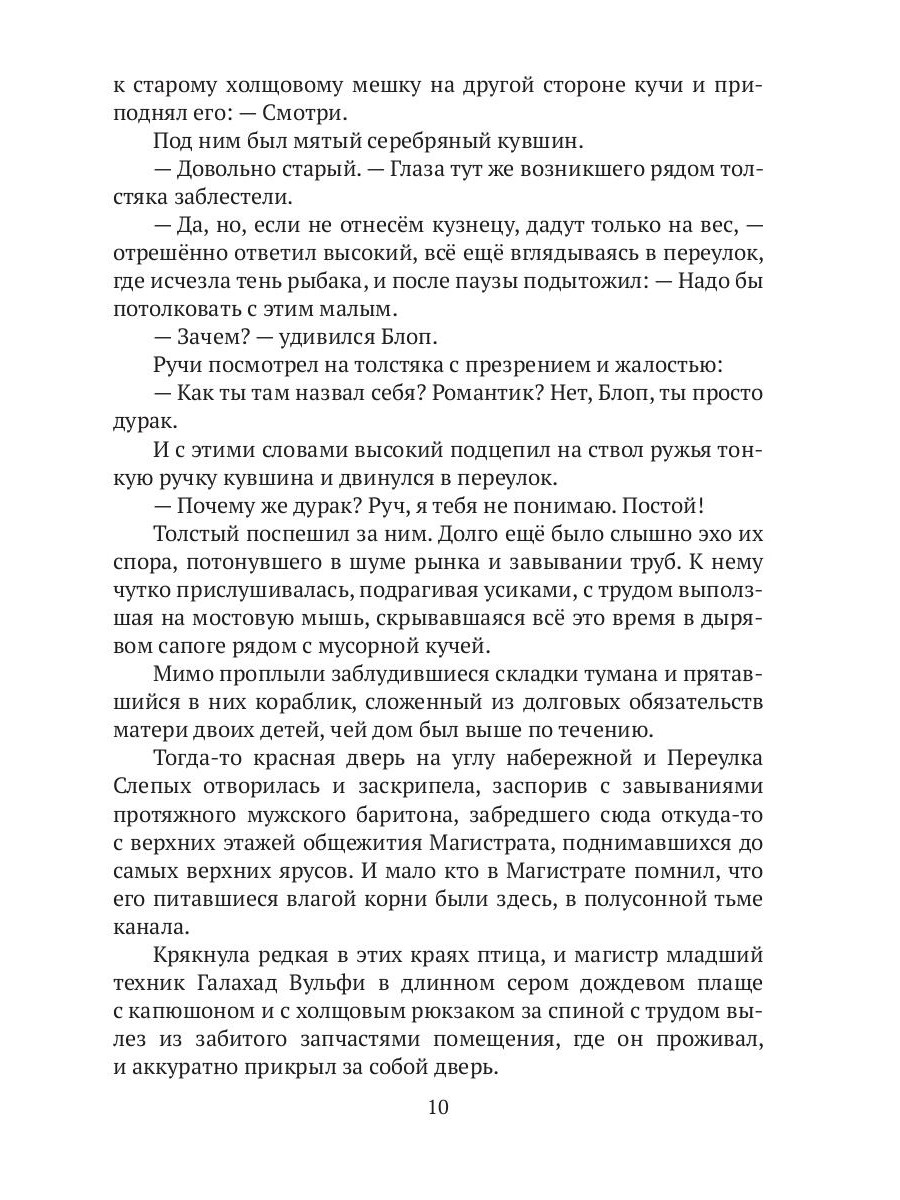 к старому холщовому мешку на другой стороне кучи и приподнял его: — Смотри.

Под ним был мятый серебряный кувшин.

— Довольно старый. — Глаза тут же возникшего рядом толстяка заблестели.

— Да, но, если не отнесём кузнецу, дадут только на вес, — отрешённо ответил высокий, всё ещё вглядываясь в переулок, где исчезла тень рыбака, и после паузы подытожил: — Надо бы потолковать с этим малым.

— Зачем? — удивился Блоп.

Ручи посмотрел на толстяка с презрением и жалостью:

— Как ты там назвал себя? Романтик? Нет, Блоп, ты просто дурак.

И с этими словами высокий подцепил на ствол ружья тонкую ручку кувшина и двинулся в переулок.

— Почему же дурак? Руч, я тебя не понимаю. Постой!

Толстый поспешил за ним. Долго ещё было слышно эхо их спора, потонувшего в шуме рынка и завывании труб. К нему чутко прислушивалась, подрагивая усиками, с трудом выползшая на мостовую мышь, скрывавшаяся всё это время в дырявом сапоге рядом с мусорной кучей.

Мимо проплыли заблудившиеся складки тумана и прятавшийся в них кораблик, сложенный из долговых обязательств матери двоих детей, чей дом был выше по течению.

Тогда-то красная дверь на углу набережной и Переулка Слепых отворилась и заскрипела, заспорив с завываниями протяжного мужского баритона, забредшего сюда откуда-то с верхних этажей общежития Магистрата, поднимавшихся до самых верхних ярусов. И мало кто в Магистрате помнил, что его питавшиеся влагой корни были здесь, в полусонной тьме канала.

Крякнула редкая в этих краях птица, и магистр младший техник Галахад Вульфи в длинном сером дождевом плаще с капюшоном и с холщовым рюкзаком за спиной с трудом вылез из забитого запчастями помещения, где он проживал, и аккуратно прикрыл за собой дверь.

10